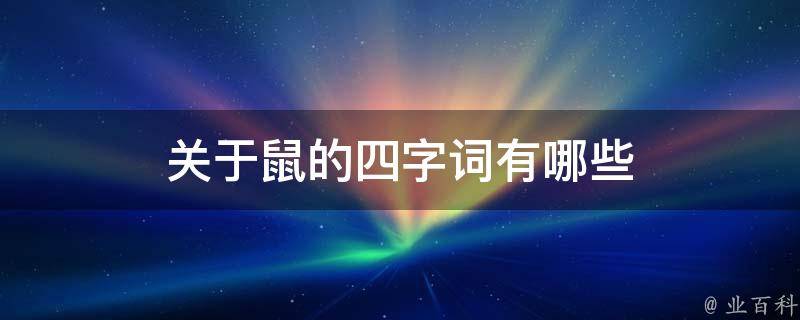 关于鼠的四字词有哪些

@ 业百科